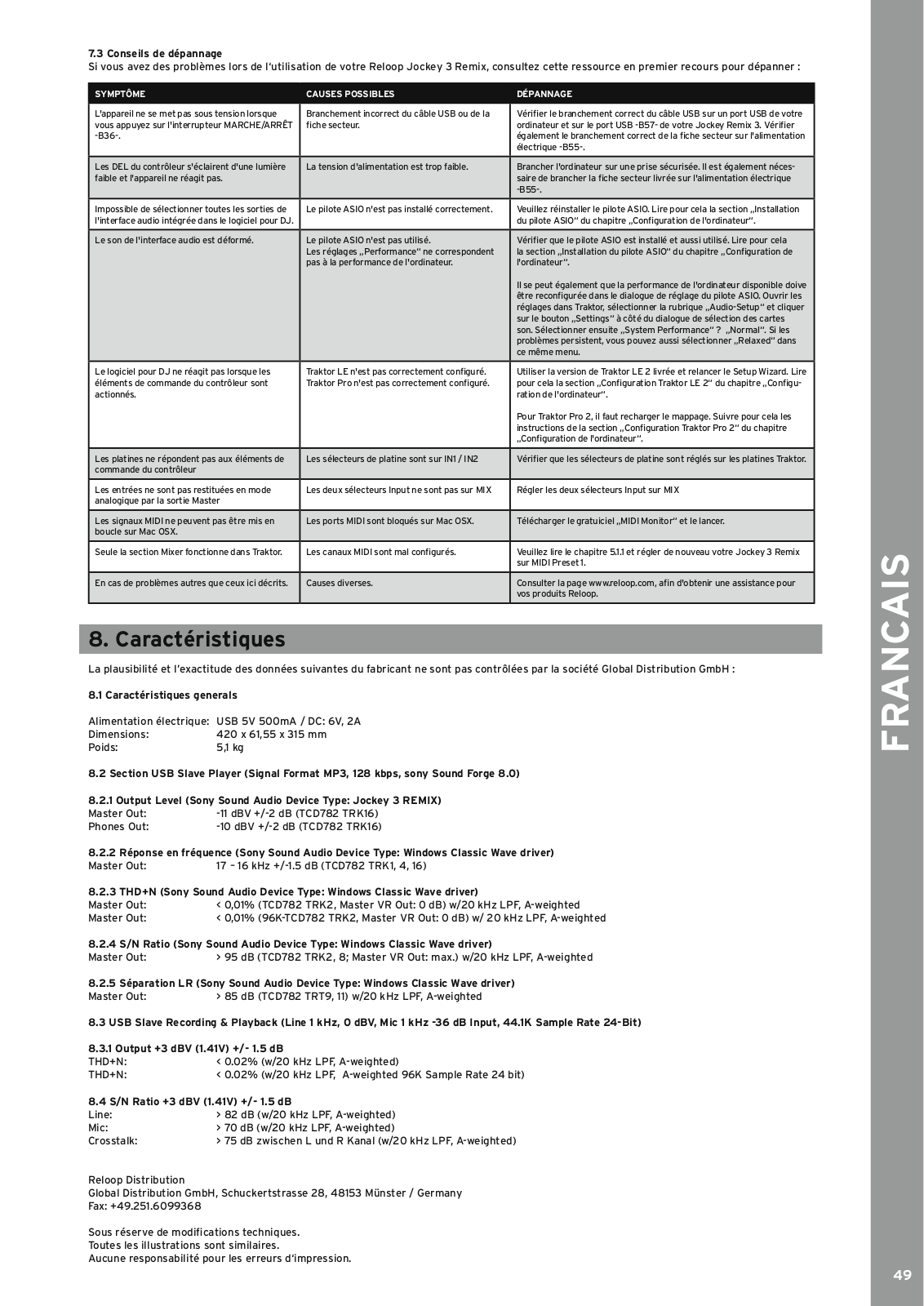 7.3 Conseils de dépannage
Si vous avez des problèmes lors de l'utilisation de votre Reloop Jockey 3 Remix, consultez cette ressource en premier recours pour dépanner :

| SYMPTÔME | CAUSES POSSIBLES | DÉPANNAGE |
|---|---|---|
| L'appareil ne se met pas sous tension lorsque vous appuyez sur l'interrupteur MARCHE/ARRÊT -B36-. | Branchement incorrect du câble USB ou de la fiche secteur. | Vérifier le branchement correct du câble USB sur un port USB de votre ordinateur et sur le port USB -B57- de votre Jockey Remix 3. Vérifier également le branchement correct de la fiche secteur sur l'alimentation électrique -B55-. |
| Les DEL du contrôleur s'éclairent d'une lumière faible et l'appareil ne réagit pas. | La tension d'alimentation est trop faible. | Brancher l'ordinateur sur une prise sécurisée. Il est également nécessaire de brancher la fiche secteur livrée sur l'alimentation électrique -B55-. |
| Impossible de sélectionner toutes les sorties de l'interface audio intégrée dans le logiciel pour DJ. | Le pilote ASIO n'est pas installé correctement. | Veuillez réinstaller le pilote ASIO. Lire pour cela la section „Installation du pilote ASIO" du chapitre „Configuration de l'ordinateur". |
| Le son de l'interface audio est déformé. | Le pilote ASIO n'est pas utilisé. Les réglages „Performance" ne correspondent pas à la performance de l'ordinateur. | Vérifier que le pilote ASIO est installé et aussi utilisé. Lire pour cela la section „Installation du pilote ASIO" du chapitre „Configuration de l'ordinateur". Il se peut également que la performance de l'ordinateur disponible doive être reconfigurée dans le dialogue de réglage du pilote ASIO. Ouvrir les réglages dans Traktor, sélectionner la rubrique „Audio-Setup" et cliquer sur le bouton „Settings" à côté du dialogue de sélection des cartes son. Sélectionner ensuite „System Performance" ? „Normal". Si les problèmes persistent, vous pouvez aussi sélectionner „Relaxed" dans ce même menu. |
| Le logiciel pour DJ ne réagit pas lorsque les éléments de commande du contrôleur sont actionnés. | Traktor LE n'est pas correctement configuré. Traktor Pro n'est pas correctement configuré. | Utiliser la version de Traktor LE 2 livrée et relancer le Setup Wizard. Lire pour cela la section „Configuration Traktor LE 2" du chapitre „Configuration de l'ordinateur". Pour Traktor Pro 2, il faut recharger le mappage. Suivre pour cela les instructions de la section „Configuration Traktor Pro 2" du chapitre „Configuration de l'ordinateur". |
| Les platines ne répondent pas aux éléments de commande du contrôleur | Les sélecteurs de platine sont sur IN1 / IN2 | Vérifier que les sélecteurs de platine sont réglés sur les platines Traktor. |
| Les entrées ne sont pas restituées en mode analogique par la sortie Master | Les deux sélecteurs Input ne sont pas sur MIX | Régler les deux sélecteurs Input sur MIX |
| Les signaux MIDI ne peuvent pas être mis en boucle sur Mac OSX. | Les ports MIDI sont bloqués sur Mac OSX. | Télécharger le gratuiciel „MIDI Monitor" et le lancer. |
| Seule la section Mixer fonctionne dans Traktor. | Les canaux MIDI sont mal configurés. | Veuillez lire le chapitre 5.1.1 et régler de nouveau votre Jockey 3 Remix sur MIDI Preset 1. |
| En cas de problèmes autres que ceux ici décrits. | Causes diverses. | Consulter la page www.reloop.com, afin d'obtenir une assistance pour vos produits Reloop. |

8. Caractéristiques

La plausibilité et l'exactitude des données suivantes du fabricant ne sont pas contrôlées par la société Global Distribution GmbH :

8.1 Caractéristiques generals

Alimentation électrique: USB 5V 500mA / DC: 6V, 2A
Dimensions: 420 x 61,55 x 315 mm
Poids: 5,1 kg

8.2 Section USB Slave Player (Signal Format MP3, 128 kbps, sony Sound Forge 8.0)

8.2.1 Output Level (Sony Sound Audio Device Type: Jockey 3 REMIX)
Master Out: -11 dBV +/-2 dB (TCD782 TRK16)
Phones Out: -10 dBV +/-2 dB (TCD782 TRK16)

8.2.2 Réponse en fréquence (Sony Sound Audio Device Type: Windows Classic Wave driver)
Master Out: 17 – 16 kHz +/-1.5 dB (TCD782 TRK1, 4, 16)

8.2.3 THD+N (Sony Sound Audio Device Type: Windows Classic Wave driver)
Master Out: < 0,01% (TCD782 TRK2, Master VR Out: 0 dB) w/20 kHz LPF, A-weighted
Master Out: < 0,01% (96K-TCD782 TRK2, Master VR Out: 0 dB) w/ 20 kHz LPF, A-weighted

8.2.4 S/N Ratio (Sony Sound Audio Device Type: Windows Classic Wave driver)
Master Out: > 95 dB (TCD782 TRK2, 8; Master VR Out: max.) w/20 kHz LPF, A-weighted

8.2.5 Séparation LR (Sony Sound Audio Device Type: Windows Classic Wave driver)
Master Out: > 85 dB (TCD782 TRT9, 11) w/20 kHz LPF, A-weighted

8.3 USB Slave Recording & Playback (Line 1 kHz, 0 dBV, Mic 1 kHz -36 dB Input, 44.1K Sample Rate 24-Bit)

8.3.1 Output +3 dBV (1.41V) +/- 1.5 dB
THD+N: < 0.02% (w/20 kHz LPF, A-weighted)
THD+N: < 0.02% (w/20 kHz LPF, A-weighted 96K Sample Rate 24 bit)

8.4 S/N Ratio +3 dBV (1.41V) +/- 1.5 dB
Line: > 82 dB (w/20 kHz LPF, A-weighted)
Mic: > 70 dB (w/20 kHz LPF, A-weighted)
Crosstalk: > 75 dB zwischen L und R Kanal (w/20 kHz LPF, A-weighted)

Reloop Distribution
Global Distribution GmbH, Schuckertstrasse 28, 48153 Münster / Germany
Fax: +49.251.6099368

Sous réserve de modifications techniques.
Toutes les illustrations sont similaires.
Aucune responsabilité pour les erreurs d'impression.

FRANCAIS

49